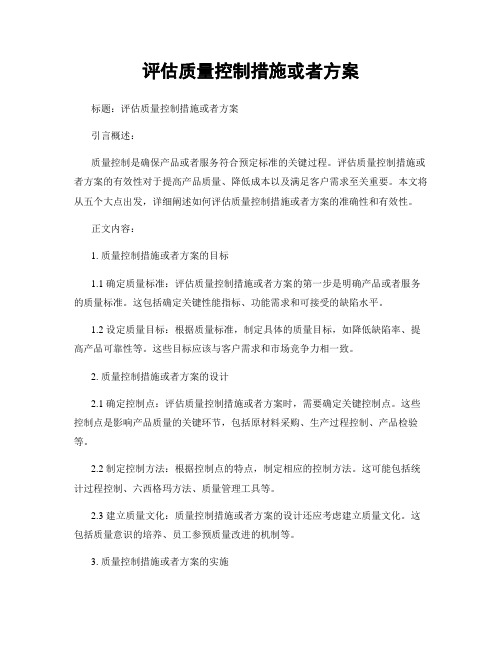 评估质量控制措施或者方案

标题：评估质量控制措施或者方案

引言概述：

质量控制是确保产品或者服务符合预定标准的关键过程。评估质量控制措施或者方案的有效性对于提高产品质量、降低成本以及满足客户需求至关重要。本文将从五个大点出发，详细阐述如何评估质量控制措施或者方案的准确性和有效性。

正文内容：

1. 质量控制措施或者方案的目标

1.1 确定质量标准：评估质量控制措施或者方案的第一步是明确产品或者服务的质量标准。这包括确定关键性能指标、功能需求和可接受的缺陷水平。

1.2 设定质量目标：根据质量标准，制定具体的质量目标，如降低缺陷率、提高产品可靠性等。这些目标应该与客户需求和市场竞争力相一致。

2. 质量控制措施或者方案的设计

2.1 确定控制点：评估质量控制措施或者方案时，需要确定关键控制点。这些控制点是影响产品质量的关键环节，包括原材料采购、生产过程控制、产品检验等。

2.2 制定控制方法：根据控制点的特点，制定相应的控制方法。这可能包括统计过程控制、六西格玛方法、质量管理工具等。

2.3 建立质量文化：质量控制措施或者方案的设计还应考虑建立质量文化。这包括质量意识的培养、员工参预质量改进的机制等。

3. 质量控制措施或者方案的实施